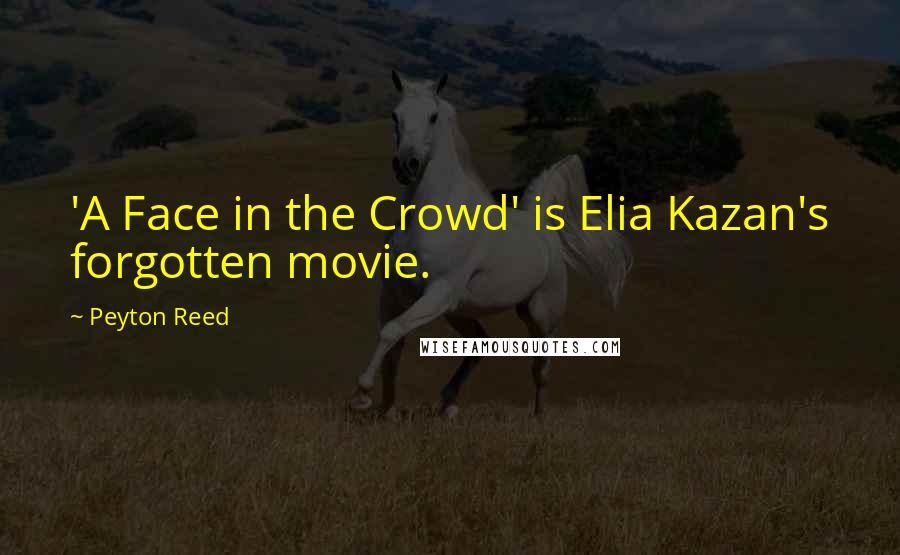 'A Face in the Crowd' is Elia Kazan's forgotten movie.

~ Peyton Reed

WISEFAMOUSQUOTES.COM